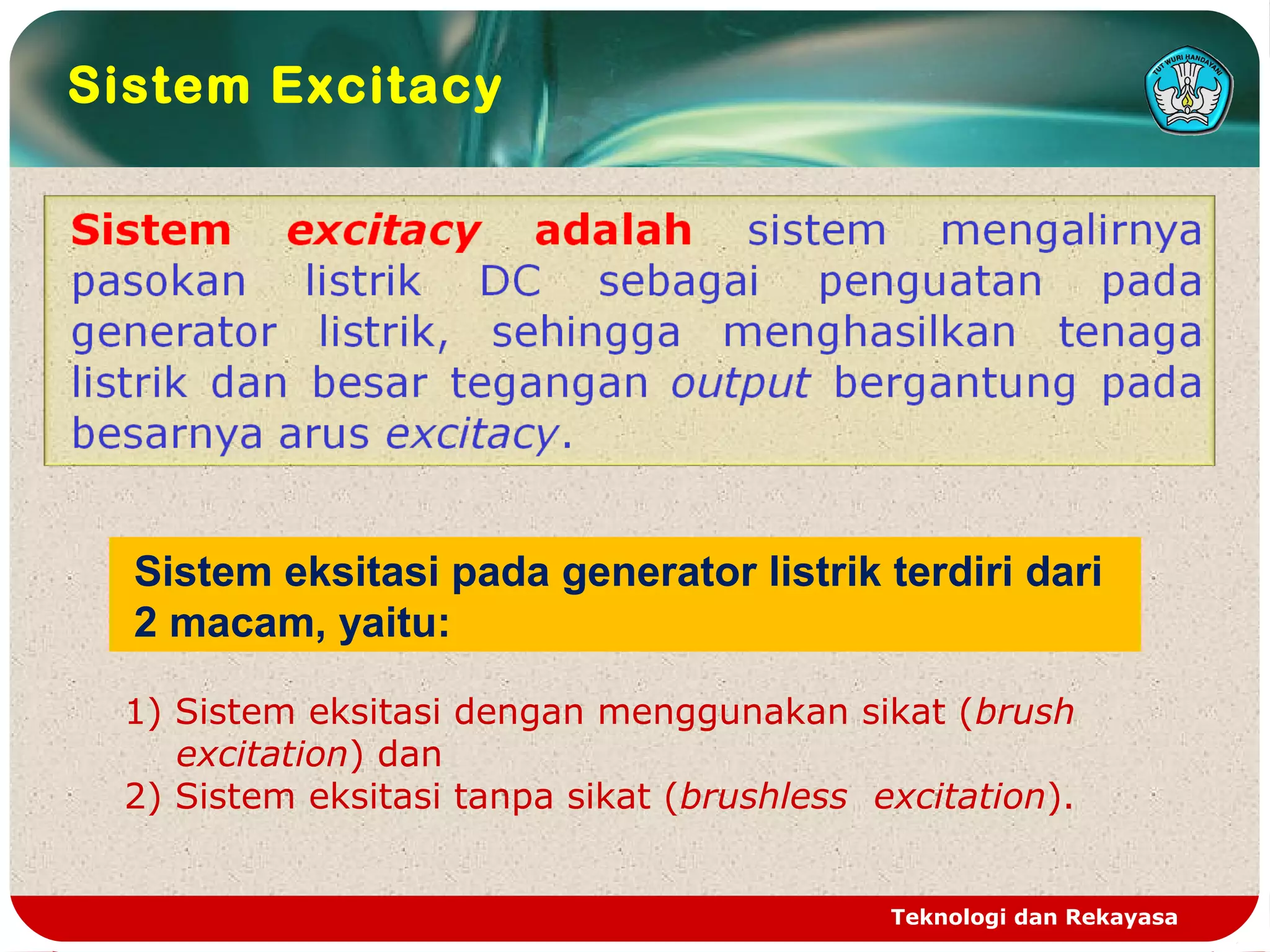 Sistem Excitacy

TUT WURI HANDAYANI

Sistem excitacy adalah sistem mengalirnya pasokan listrik DC sebagai penguatan pada generator listrik, sehingga menghasilkan tenaga listrik dan besar tegangan output bergantung pada besarnya arus excitacy.

Sistem eksitasi pada generator listrik terdiri dari 2 macam, yaitu:

1) Sistem eksitasi dengan menggunakan sikat (brush excitation) dan
2) Sistem eksitasi tanpa sikat (brushless excitation).

Teknologi dan Rekayasa